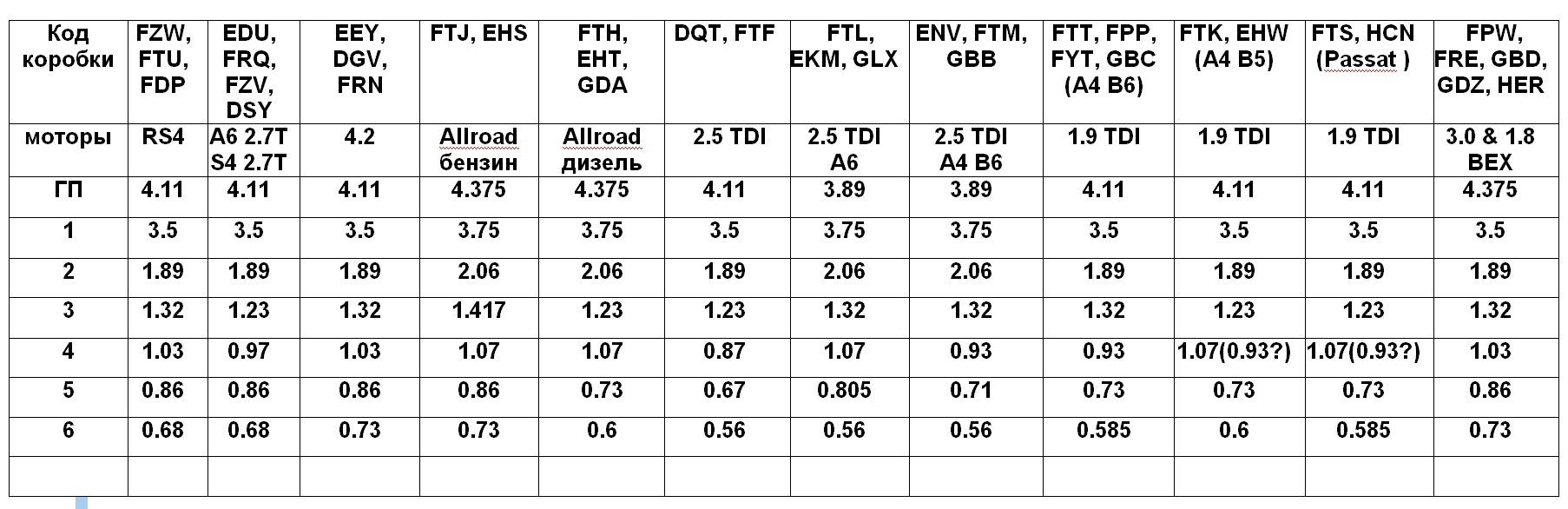 | Код коробки | FZW, FTU, FDP | EDU, FRQ, FZV, DSY | EEY, DGV, FRN | FTJ, EHS | FTH, EHT, GDA | DQT, FTF | FTL, EKM, GLX | ENV, FTM, GBB | FTT, FPP, FYT, GBC (A4 B6) | FTK, EHW (A4 B5) | FTS, HCN (Passat ) | FPW, FRE, GBD, GDZ, HER |
|---|---|---|---|---|---|---|---|---|---|---|---|---|
| моторы | RS4 | A6 2.7T S4 2.7T | 4.2 | Allroad бензин | Allroad дизель | 2.5 TDI | 2.5 TDI A6 | 2.5 TDI A4 B6 | 1.9 TDI | 1.9 TDI | 1.9 TDI | 3.0 & 1.8 BEX |
| ГП | 4.11 | 4.11 | 4.11 | 4.375 | 4.375 | 4.11 | 3.89 | 3.89 | 4.11 | 4.11 | 4.11 | 4.375 |
| 1 | 3.5 | 3.5 | 3.5 | 3.75 | 3.75 | 3.5 | 3.75 | 3.75 | 3.5 | 3.5 | 3.5 | 3.5 |
| 2 | 1.89 | 1.89 | 1.89 | 2.06 | 2.06 | 1.89 | 2.06 | 2.06 | 1.89 | 1.89 | 1.89 | 1.89 |
| 3 | 1.32 | 1.23 | 1.32 | 1.417 | 1.23 | 1.23 | 1.32 | 1.32 | 1.32 | 1.23 | 1.23 | 1.32 |
| 4 | 1.03 | 0.97 | 1.03 | 1.07 | 1.07 | 0.87 | 1.07 | 0.93 | 0.93 | 1.07(0.93?) | 1.07(0.93?) | 1.03 |
| 5 | 0.86 | 0.86 | 0.86 | 0.86 | 0.73 | 0.67 | 0.805 | 0.71 | 0.73 | 0.73 | 0.73 | 0.86 |
| 6 | 0.68 | 0.68 | 0.73 | 0.73 | 0.6 | 0.56 | 0.56 | 0.56 | 0.585 | 0.6 | 0.585 | 0.73 |
| | | | | | | | | | | | | |